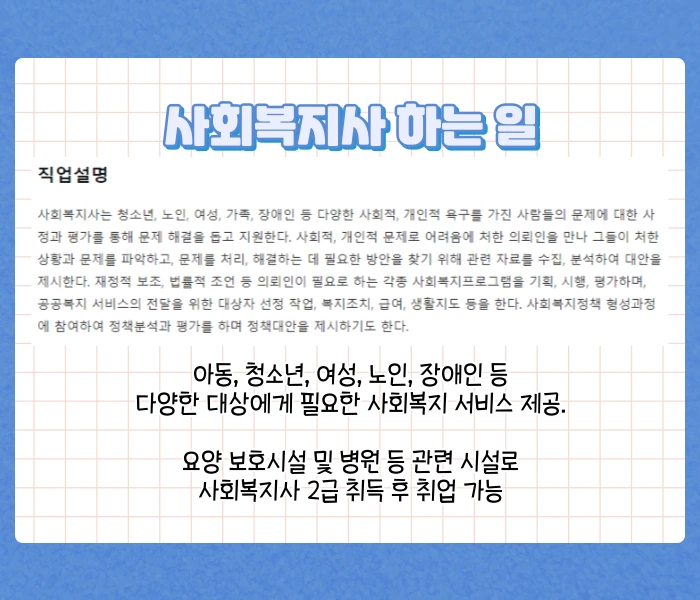 사회복지사 하는 일

직업설명

사회복지사는 청소년, 노인, 여성, 가족, 장애인 등 다양한 사회적, 개인적 욕구를 가진 사람들의 문제에 대한 사정과 평가를 통해 문제 해결을 돕고 지원한다. 사회적, 개인적 문제로 어려움에 처한 의뢰인을 만나 그들이 처한 상황과 문제를 파악하고, 문제를 처리, 해결하는 데 필요한 방안을 찾기 위해 관련 자료를 수집, 분석하여 대안을 제시한다. 재정적 보조, 법률적 조언 등 의뢰인이 필요로 하는 각종 사회복지프로그램을 기획, 시행, 평가하며, 공공복지 서비스의 전달을 위한 대상자 선정 작업, 복지조치, 급여, 생활지도 등을 한다. 사회복지정책 형성과정에 참여하여 정책분석과 평가를 하며 정책대안을 제시하기도 한다.

아동, 청소년, 여성, 노인, 장애인 등
다양한 대상에게 필요한 사회복지 서비스 제공.

요양 보호시설 및 병원 등 관련 시설로
사회복지사 2급 취득 후 취업 가능